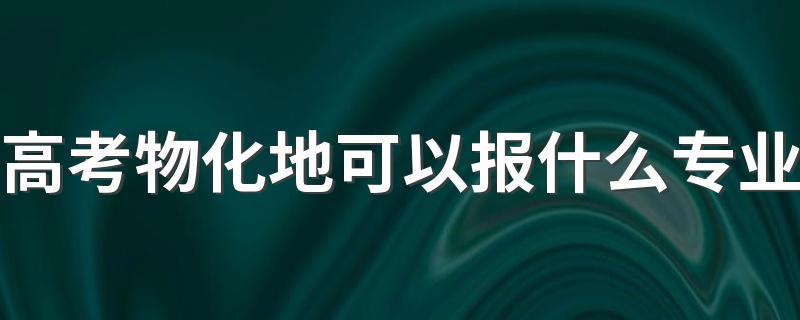 高考物化地可以报什么专业